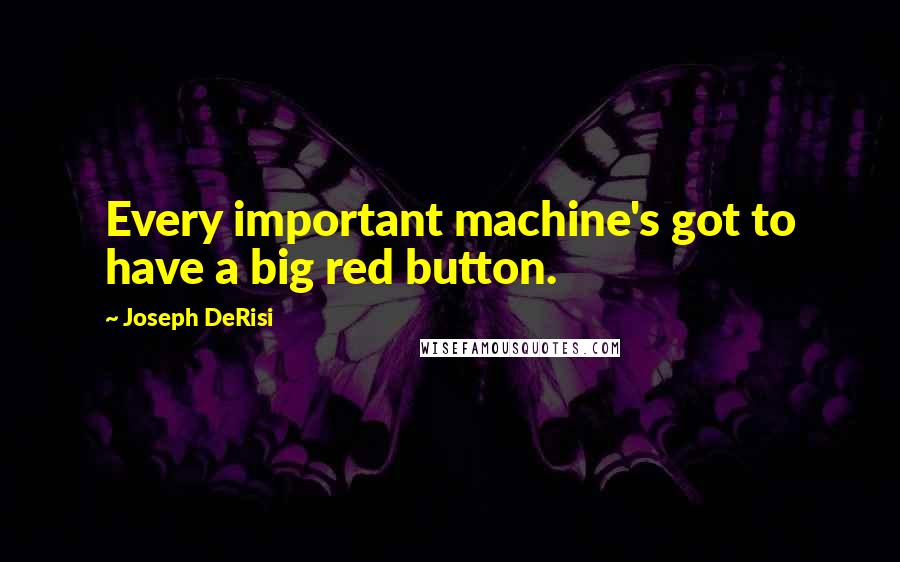 Every important machine's got to have a big red button.

~ Joseph DeRisi

WISEFAMOUSQUOTES.COM